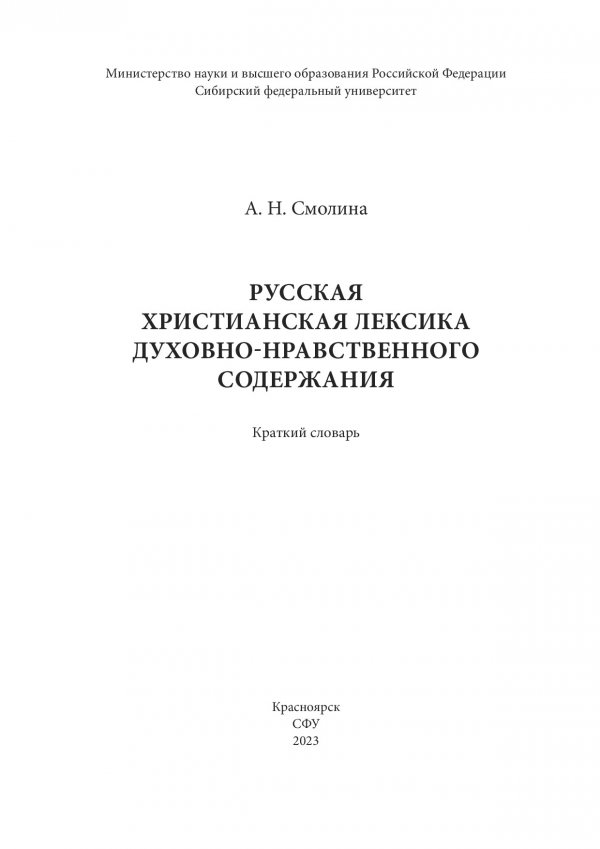 Министерство науки и высшего образования Российской Федерации
Сибирский федеральный университет

А. Н. Смолина

РУССКАЯ
ХРИСТИАНСКАЯ ЛЕКСИКА
ДУХОВНО-НРАВСТВЕННОГО
СОДЕРЖАНИЯ

Краткий словарь

Красноярск
СФУ
2023